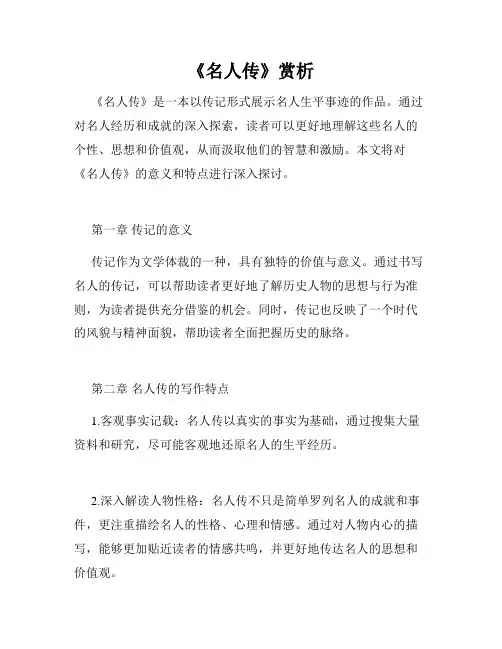 《名人传》赏析

《名人传》是一本以传记形式展示名人生平事迹的作品。通过对名人经历和成就的深入探索，读者可以更好地理解这些名人的个性、思想和价值观，从而汲取他们的智慧和激励。本文将对《名人传》的意义和特点进行深入探讨。

第一章 传记的意义

传记作为文学体裁的一种，具有独特的价值与意义。通过书写名人的传记，可以帮助读者更好地了解历史人物的思想与行为准则，为读者提供充分借鉴的机会。同时，传记也反映了一个时代的风貌与精神面貌，帮助读者全面把握历史的脉络。

第二章 名人传的写作特点

1.客观事实记载：名人传以真实的事实为基础，通过搜集大量资料和研究，尽可能客观地还原名人的生平经历。

2.深入解读人物性格：名人传不只是简单罗列名人的成就和事件，更注重描绘名人的性格、心理和情感。通过对人物内心的描写，能够更加贴近读者的情感共鸣，并更好地传达名人的思想和价值观。